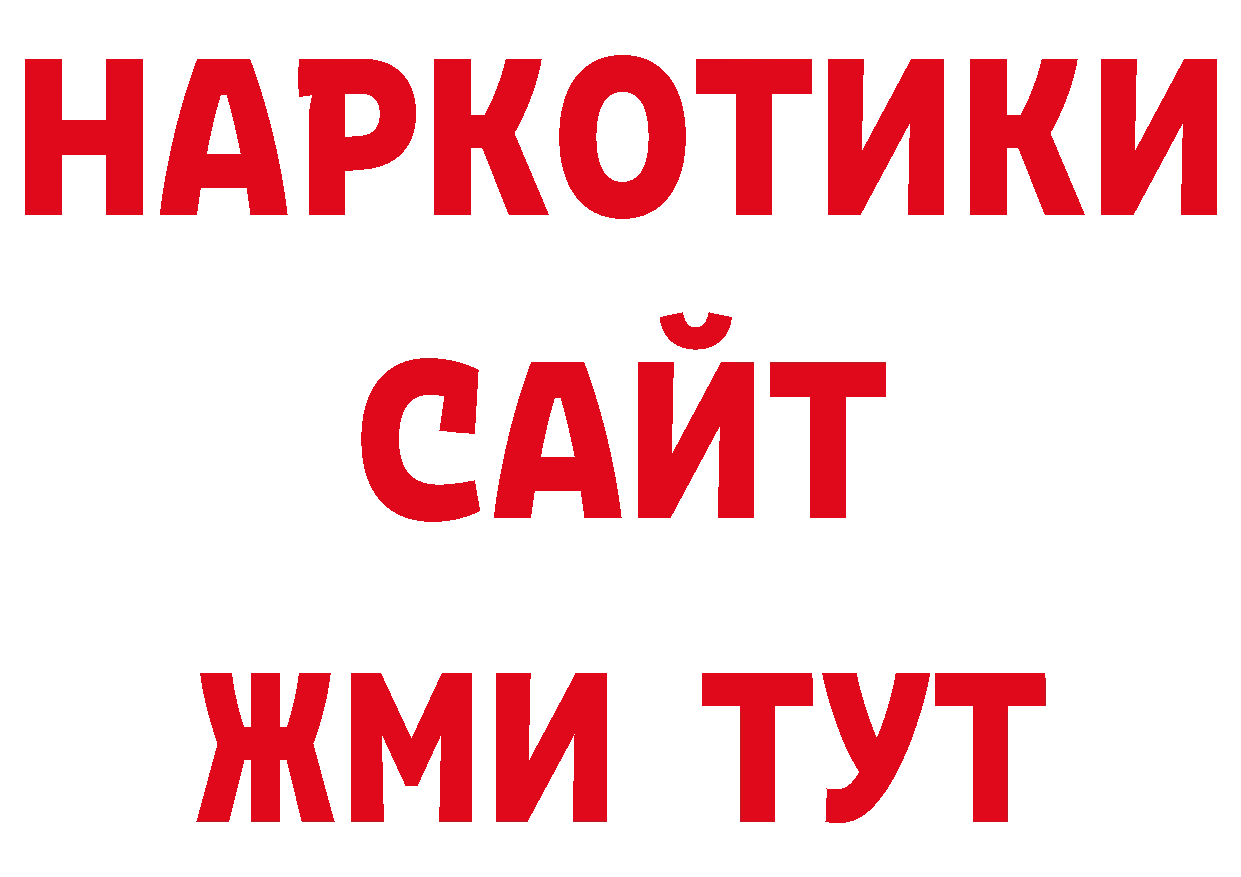 НАРКОТИКИ
САЙТ
ЖМИ ТУТ